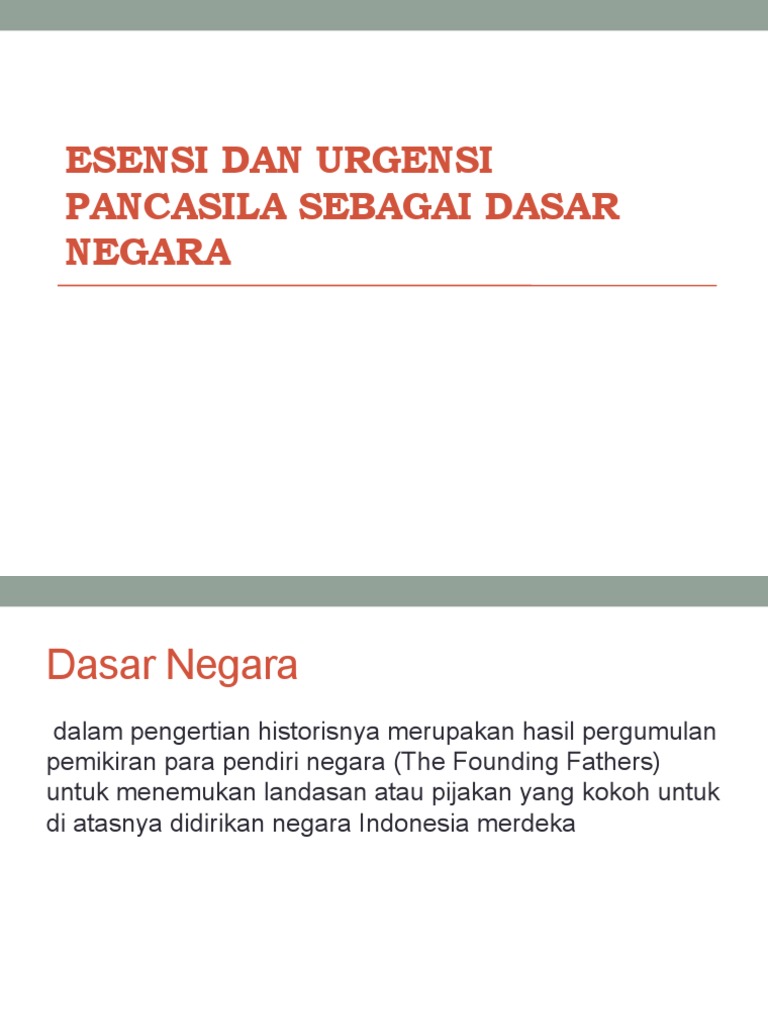 ESENSI DAN URGENSI PANCASILA SEBAGAI DASAR NEGARA

Dasar Negara

dalam pengertian historisnya merupakan hasil pergumulan pemikiran para pendiri negara (The Founding Fathers) untuk menemukan landasan atau pijakan yang kokoh untuk di atasnya didirikan negara Indonesia merdeka